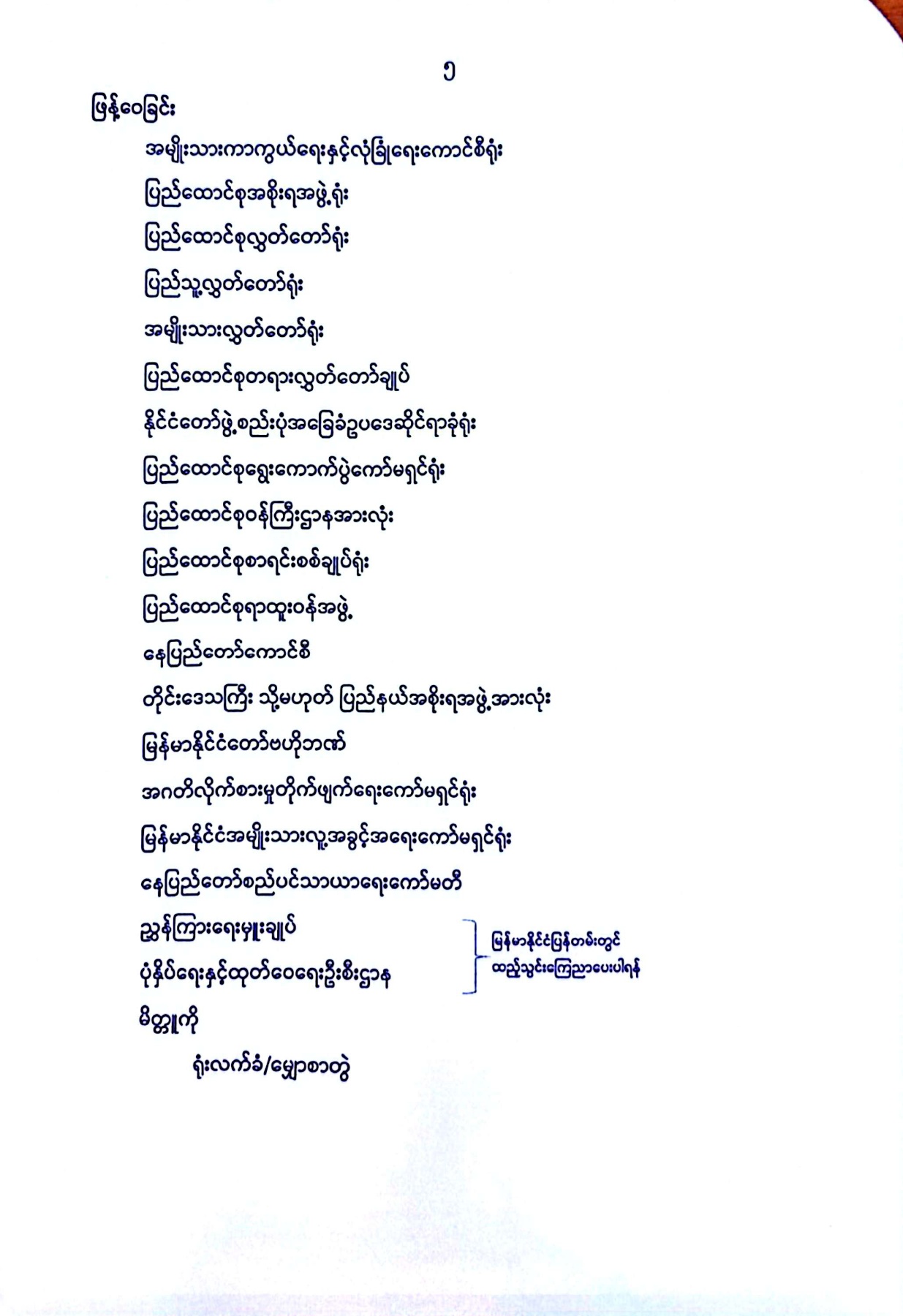 ၅

ဖြန့်ဝေခြင်း

အမျိုးသားကာကွယ်ရေးနှင့်လုံခြုံရေးကောင်စီရုံး

ပြည်ထောင်စုအစိုးရအဖွဲ့ရုံး

ပြည်ထောင်စုလွှတ်တော်ရုံး

ပြည်သူ့လွှတ်တော်ရုံး

အမျိုးသားလွှတ်တော်ရုံး

ပြည်ထောင်စုတရားလွှတ်တော်ချုပ်

နိုင်ငံတော်ဖွဲ့စည်းပုံအခြေခံဥပဒေဆိုင်ရာခုံရုံး

ပြည်ထောင်စုရွေးကောက်ပွဲကော်မရှင်ရုံး

ပြည်ထောင်စုဝန်ကြီးဌာနအားလုံး

ပြည်ထောင်စုစာရင်းစစ်ချုပ်ရုံး

ပြည်ထောင်စုရာထူးဝန်အဖွဲ့

နေပြည်တော်ကောင်စီ

တိုင်းဒေသကြီး သို့မဟုတ် ပြည်နယ်အစိုးရအဖွဲ့အားလုံး

မြန်မာနိုင်ငံတော်ဗဟိုဘဏ်

အဂတိလိုက်စားမှုတိုက်ဖျက်ရေးကော်မရှင်ရုံး

မြန်မာနိုင်ငံအမျိုးသားလူ့အခွင့်အရေးကော်မရှင်ရုံး

နေပြည်တော်စည်ပင်သာယာရေးကော်မတီ

ညွှန်ကြားရေးမှူးချုပ်
ပုံနှိပ်ရေးနှင့်ထုတ်ဝေရေးဦးစီးဌာန

မြန်မာနိုင်ငံပြန်တမ်းတွင်
ထည့်သွင်းကြေညာပေးပါရန်

မိတ္တူကို

ရုံးလက်ခံ/မျှောစာတွဲ